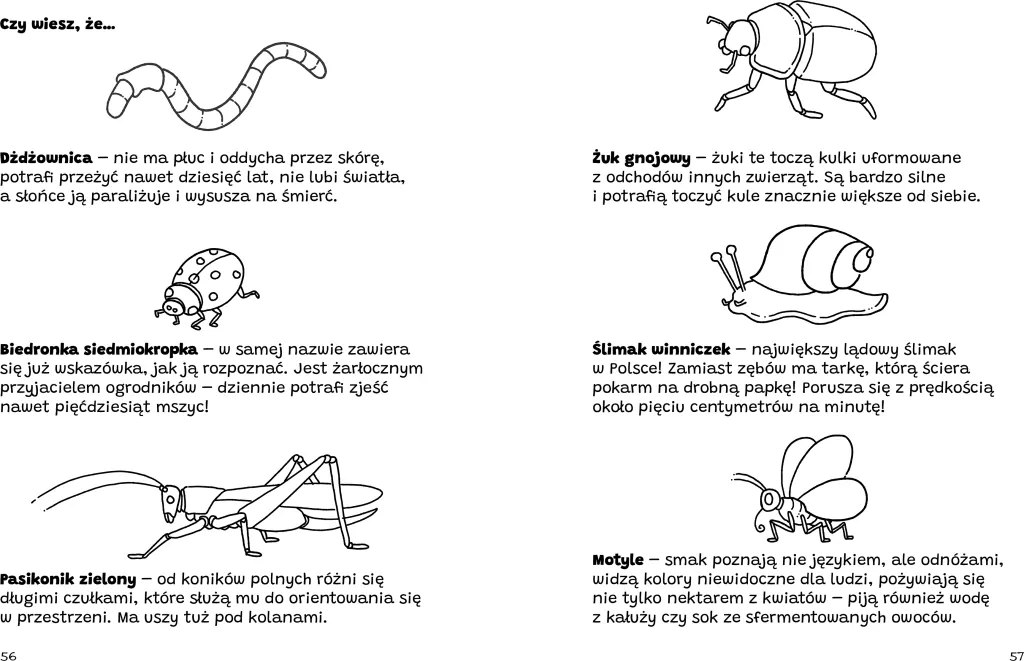 Czy wiesz, że...

Dżdżownica – nie ma płuc i oddycha przez skórę, potrafi przeżyć nawet dziesięć lat, nie lubi światła, a słońce ją paraliżuje i wysusza na śmierć.

Biedronka siedmiokropka – w samej nazwie zawiera się już wskazówka, jak ją rozpoznać. Jest żarłocznym przyjacielem ogrodników – dziennie potrafi zjeść nawet pięćdziesiąt mszyc!

Pasikonik zielony – od koników polnych różni się długimi czułkami, które służą mu do orientowania się w przestrzeni. Ma uszy tuż pod kolanami.

56

Żuk gnojowy – żuki te toczą kulki uformowane z odchodów innych zwierząt. Są bardzo silne i potrafią toczyć kule znacznie większe od siebie.

Ślimak winniczek – największy lądowy ślimak w Polsce! Zamiast zębów ma tarkę, którą ściera pokarm na drobną papkę! Porusza się z prędkością około pięciu centymetrów na minutę!

Motyle – smak poznają nie językiem, ale odnóżami, widzą kolory niewidoczne dla ludzi, pożywiają się nie tylko nektarem z kwiatów – piją również wodę z kałuży czy sok ze sfermentowanych owoców.

57